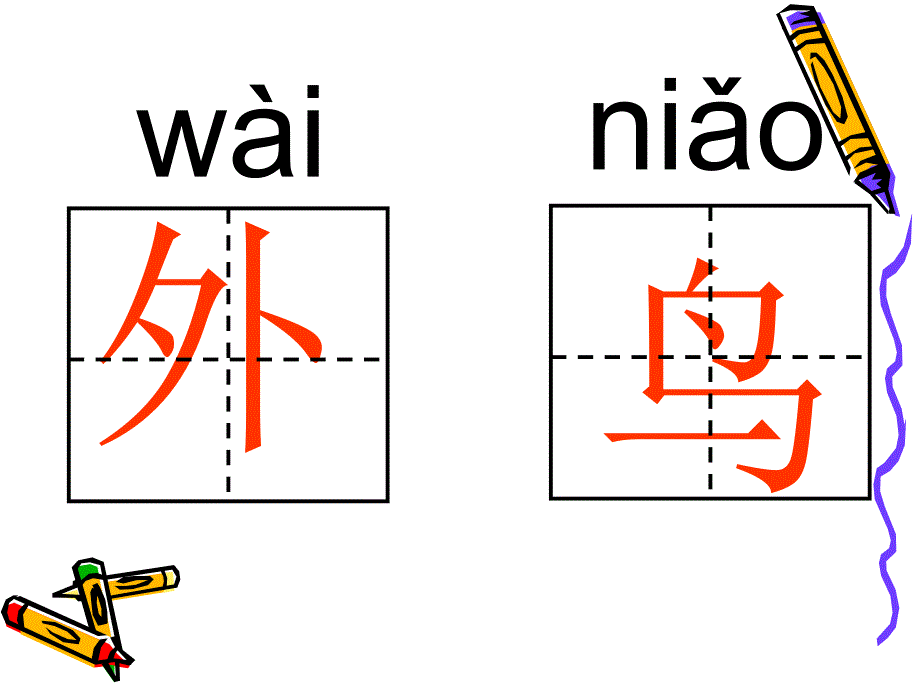 wài 外

niǎo 鸟